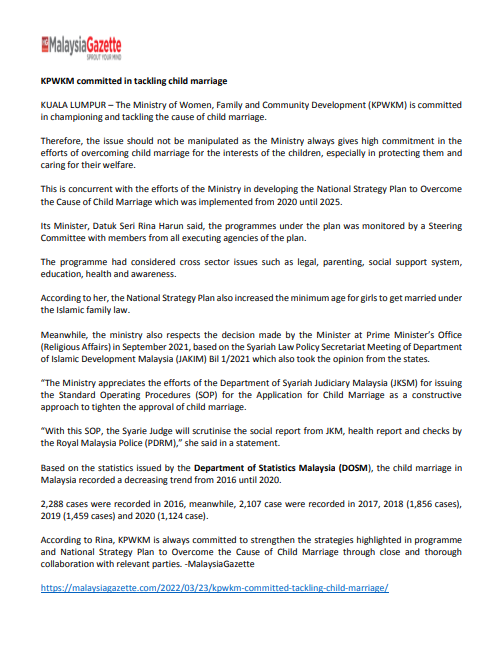 MalaysiaGazette
SPROUT YOUR MIND

KPWKM committed in tackling child marriage

KUALA LUMPUR – The Ministry of Women, Family and Community Development (KPWKM) is committed in championing and tackling the cause of child marriage.

Therefore, the issue should not be manipulated as the Ministry always gives high commitment in the efforts of overcoming child marriage for the interests of the children, especially in protecting them and caring for their welfare.

This is concurrent with the efforts of the Ministry in developing the National Strategy Plan to Overcome the Cause of Child Marriage which was implemented from 2020 until 2025.

Its Minister, Datuk Seri Rina Harun said, the programmes under the plan was monitored by a Steering Committee with members from all executing agencies of the plan.

The programme had considered cross sector issues such as legal, parenting, social support system, education, health and awareness.

According to her, the National Strategy Plan also increased the minimum age for girls to get married under the Islamic family law.

Meanwhile, the ministry also respects the decision made by the Minister at Prime Minister's Office (Religious Affairs) in September 2021, based on the Syariah Law Policy Secretariat Meeting of Department of Islamic Development Malaysia (JAKIM) Bil 1/2021 which also took the opinion from the states.

"The Ministry appreciates the efforts of the Department of Syariah Judiciary Malaysia (JKSM) for issuing the Standard Operating Procedures (SOP) for the Application for Child Marriage as a constructive approach to tighten the approval of child marriage.

"With this SOP, the Syarie Judge will scrutinise the social report from JKM, health report and checks by the Royal Malaysia Police (PDRM)," she said in a statement.

Based on the statistics issued by the Department of Statistics Malaysia (DOSM), the child marriage in Malaysia recorded a decreasing trend from 2016 until 2020.

2,288 cases were recorded in 2016, meanwhile, 2,107 case were recorded in 2017, 2018 (1,856 cases), 2019 (1,459 cases) and 2020 (1,124 case).

According to Rina, KPWKM is always committed to strengthen the strategies highlighted in programme and National Strategy Plan to Overcome the Cause of Child Marriage through close and thorough collaboration with relevant parties. -MalaysiaGazette

https://malaysiagazette.com/2022/03/23/kpwkm-committed-tackling-child-marriage/